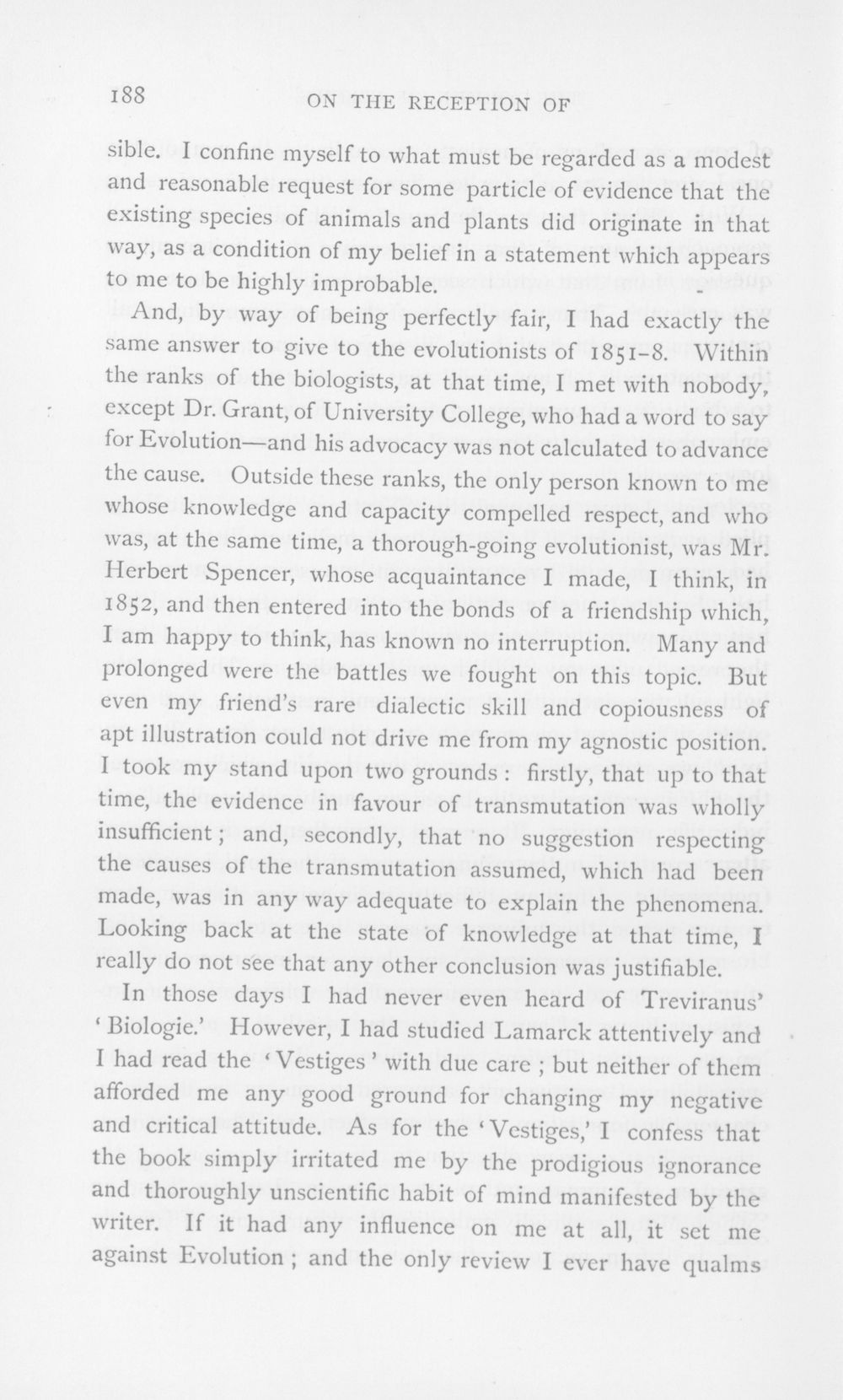 188 ON THE RECEPTION OF

sible. I confine myself to what must be regarded as a modest and reasonable request for some particle of evidence that the existing species of animals and plants did originate in that way, as a condition of my belief in a statement which appears to me to be highly improbable.

And, by way of being perfectly fair, I had exactly the same answer to give to the evolutionists of 1851-8. Within the ranks of the biologists, at that time, I met with nobody, except Dr. Grant, of University College, who had a word to say for Evolution—and his advocacy was not calculated to advance the cause. Outside these ranks, the only person known to me whose knowledge and capacity compelled respect, and who was, at the same time, a thorough-going evolutionist, was Mr. Herbert Spencer, whose acquaintance I made, I think, in 1852, and then entered into the bonds of a friendship which, I am happy to think, has known no interruption. Many and prolonged were the battles we fought on this topic. But even my friend's rare dialectic skill and copiousness of apt illustration could not drive me from my agnostic position. I took my stand upon two grounds: firstly, that up to that time, the evidence in favour of transmutation was wholly insufficient; and, secondly, that no suggestion respecting the causes of the transmutation assumed, which had been made, was in any way adequate to explain the phenomena. Looking back at the state of knowledge at that time, I really do not see that any other conclusion was justifiable.

In those days I had never even heard of Treviranus' 'Biologie.' However, I had studied Lamarck attentively and I had read the 'Vestiges' with due care; but neither of them afforded me any good ground for changing my negative and critical attitude. As for the 'Vestiges,' I confess that the book simply irritated me by the prodigious ignorance and thoroughly unscientific habit of mind manifested by the writer. If it had any influence on me at all, it set me against Evolution; and the only review I ever have qualms